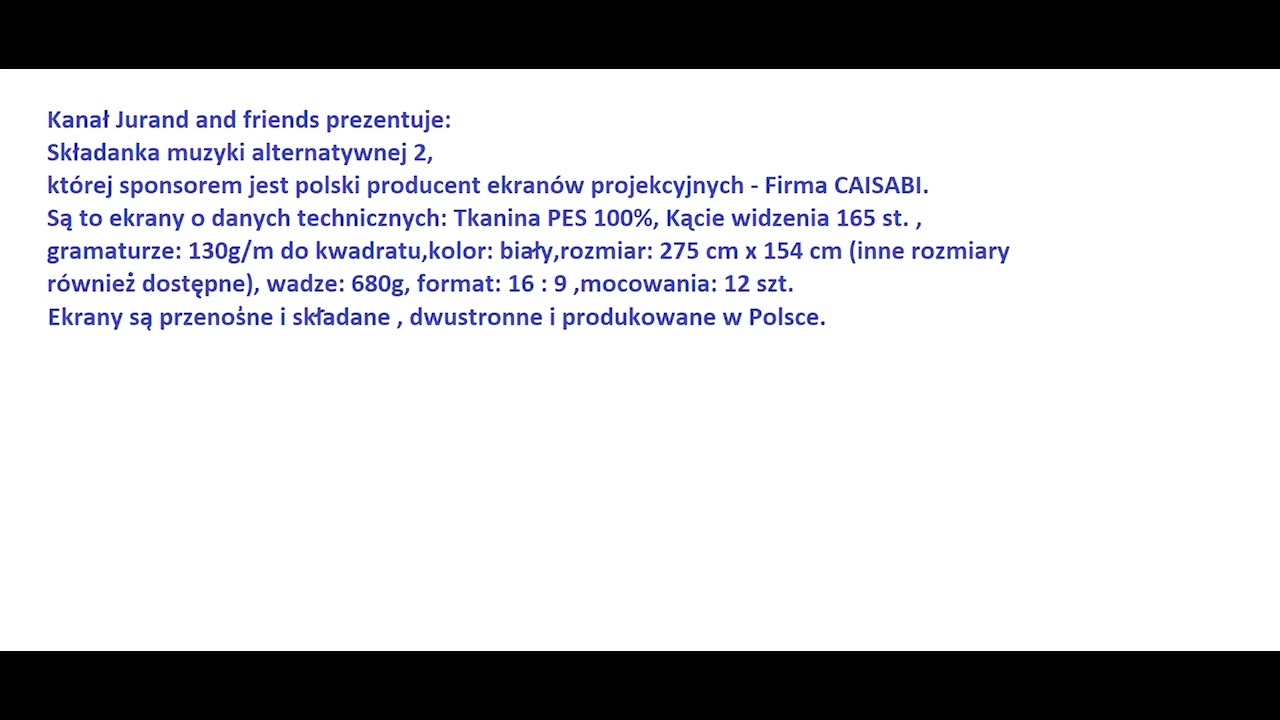 Kanał Jurand and friends prezentuje:
Składanka muzyki alternatywnej 2,
której sponsorem jest polski producent ekranów projekcyjnych - Firma CAISABI.
Są to ekrany o danych technicznych: Tkanina PES 100%, Kącie widzenia 165 st. , gramaturze: 130g/m do kwadratu,kolor: biały,rozmiar: 275 cm x 154 cm (inne rozmiary również dostępne), wadze: 680g, format: 16 : 9 ,mocowania: 12 szt.
Ekrany są przenośne i składane , dwustronne i produkowane w Polsce.